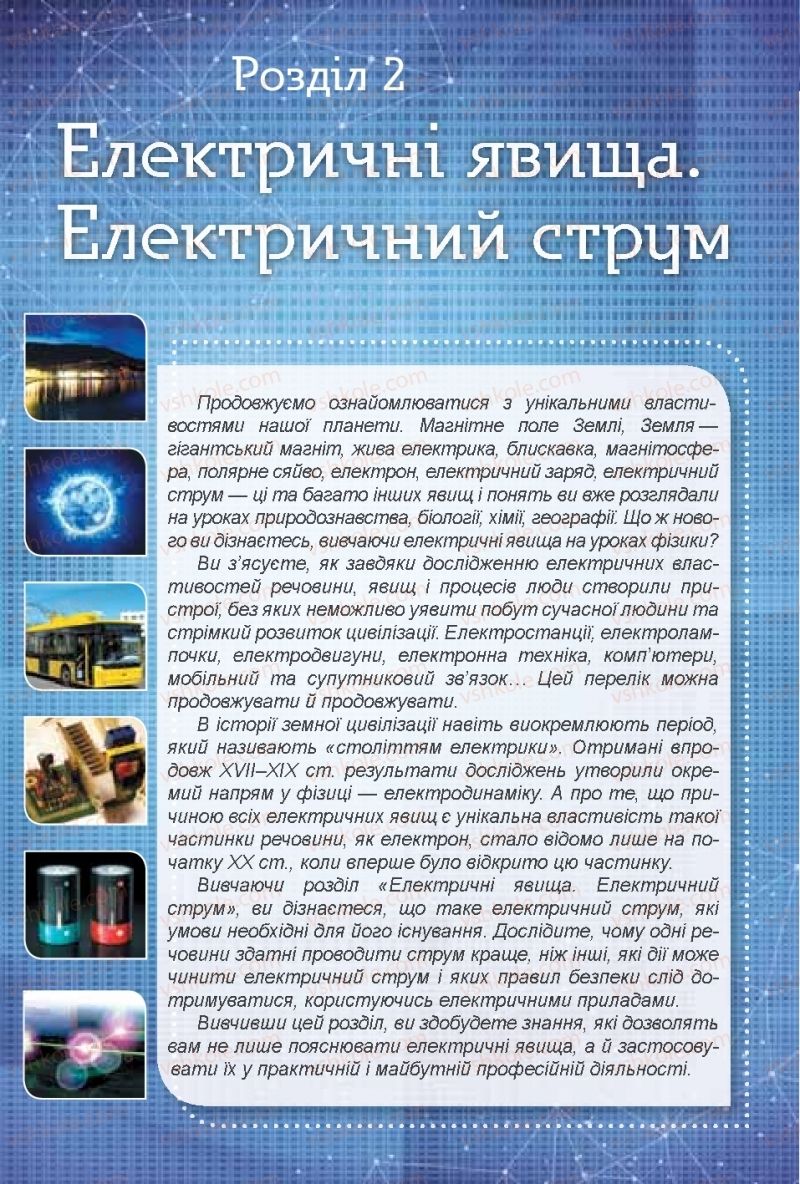 Розділ 2

Електричні явища. Електричний струм

Продовжуємо ознайомлюватися з унікальними властивостями нашої планети. Магнітне поле Землі, Земля — гігантський магніт, жива електрика, блискавка, магнітосфера, полярне сяйво, електрон, електричний заряд, електричний струм — ці та багато інших явищ і понять ви вже розглядали на уроках природознавства, біології, хімії, географії. Що ж нового ви дізнаєтесь, вивчаючи електричні явища на уроках фізики?

Ви з'ясуєте, як завдяки дослідженню електричних властивостей речовини, явищ і процесів люди створили пристрої, без яких неможливо уявити побут сучасної людини та стрімкий розвиток цивілізації. Електростанції, електролампочки, електродвигуни, електронна техніка, комп'ютери, мобільний та супутниковий зв'язок... Цей перелік можна продовжувати й продовжувати.

В історії земної цивілізації навіть виокремлюють період, який називають «століттям електрики». Отримані впродовж XVII–XIX ст. результати досліджень утворили окремий напрям у фізиці — електродинаміку. А про те, що причиною всіх електричних явищ є унікальна властивість такої частинки речовини, як електрон, стало відомо лише на початку XX ст., коли вперше було відкрито цю частинку.

Вивчаючи розділ «Електричні явища. Електричний струм», ви дізнаєтеся, що таке електричний струм, які умови необхідні для його існування. Дослідите, чому одні речовини здатні проводити струм краще, ніж інші, які дії може чинити електричний струм і яких правил безпеки слід дотримуватися, користуючись електричними приладами.

Вивчивши цей розділ, ви здобудете знання, які дозволять вам не лише пояснювати електричні явища, а й застосовувати їх у практичній і майбутній професійній діяльності.

vshkole.com